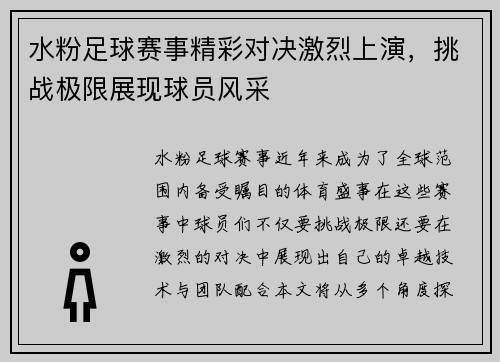 水粉足球赛事精彩对决激烈上演，挑战极限展现球员风采

水粉足球赛事近年来成为了全球范围内备受瞩目的体育盛事在这些赛事中球员们不仅要挑战极限还要在激烈的对决中展现出自己的卓越技术与团队配合本文将从多个角度探